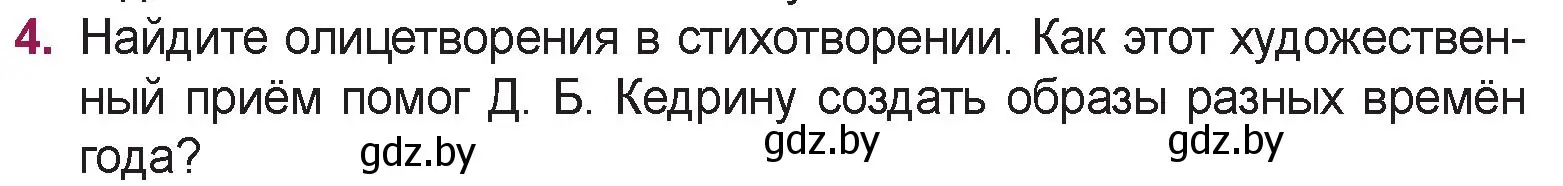 4. Найдите олицетворения в стихотворении. Как этот художественный приём помог Д. Б. Кедрину создать образы разных времён года?

gdz.by gdz.by gdz.by